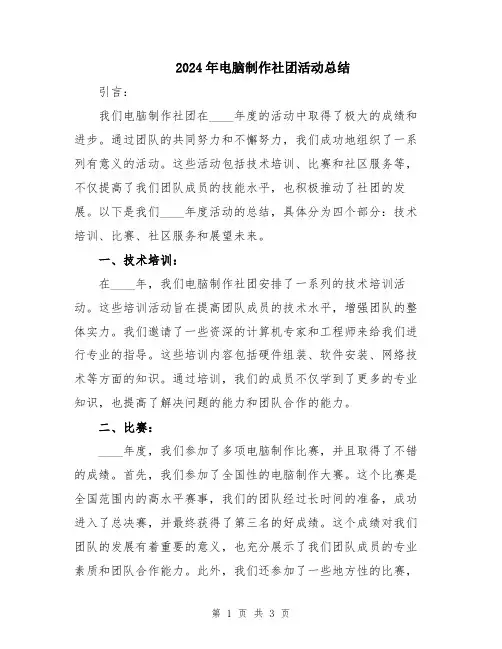 2024年电脑制作社团活动总结

引言：

我们电脑制作社团在____年度的活动中取得了极大的成绩和进步。通过团队的共同努力和不懈努力，我们成功地组织了一系列有意义的活动。这些活动包括技术培训、比赛和社区服务等，不仅提高了我们团队成员的技能水平，也积极推动了社团的发展。以下是我们____年度活动的总结，具体分为四个部分：技术培训、比赛、社区服务和展望未来。

一、技术培训：

在____年，我们电脑制作社团安排了一系列的技术培训活动。这些培训活动旨在提高团队成员的技术水平，增强团队的整体实力。我们邀请了一些资深的计算机专家和工程师来给我们进行专业的指导。这些培训内容包括硬件组装、软件安装、网络技术等方面的知识。通过培训，我们的成员不仅学到了更多的专业知识，也提高了解决问题的能力和团队合作的能力。

二、比赛：

____年度，我们参加了多项电脑制作比赛，并且取得了不错的成绩。首先，我们参加了全国性的电脑制作大赛。这个比赛是全国范围内的高水平赛事，我们的团队经过长时间的准备，成功进入了总决赛，并最终获得了第三名的好成绩。这个成绩对我们团队的发展有着重要的意义，也充分展示了我们团队成员的专业素质和团队合作能力。此外，我们还参加了一些地方性的比赛，

第 1 页 共 3 页